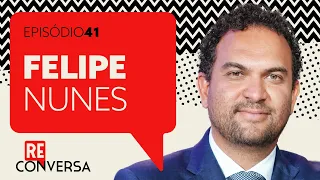 EPISÓDIO41

FELIPE
NUNES

RE
CONVERSA